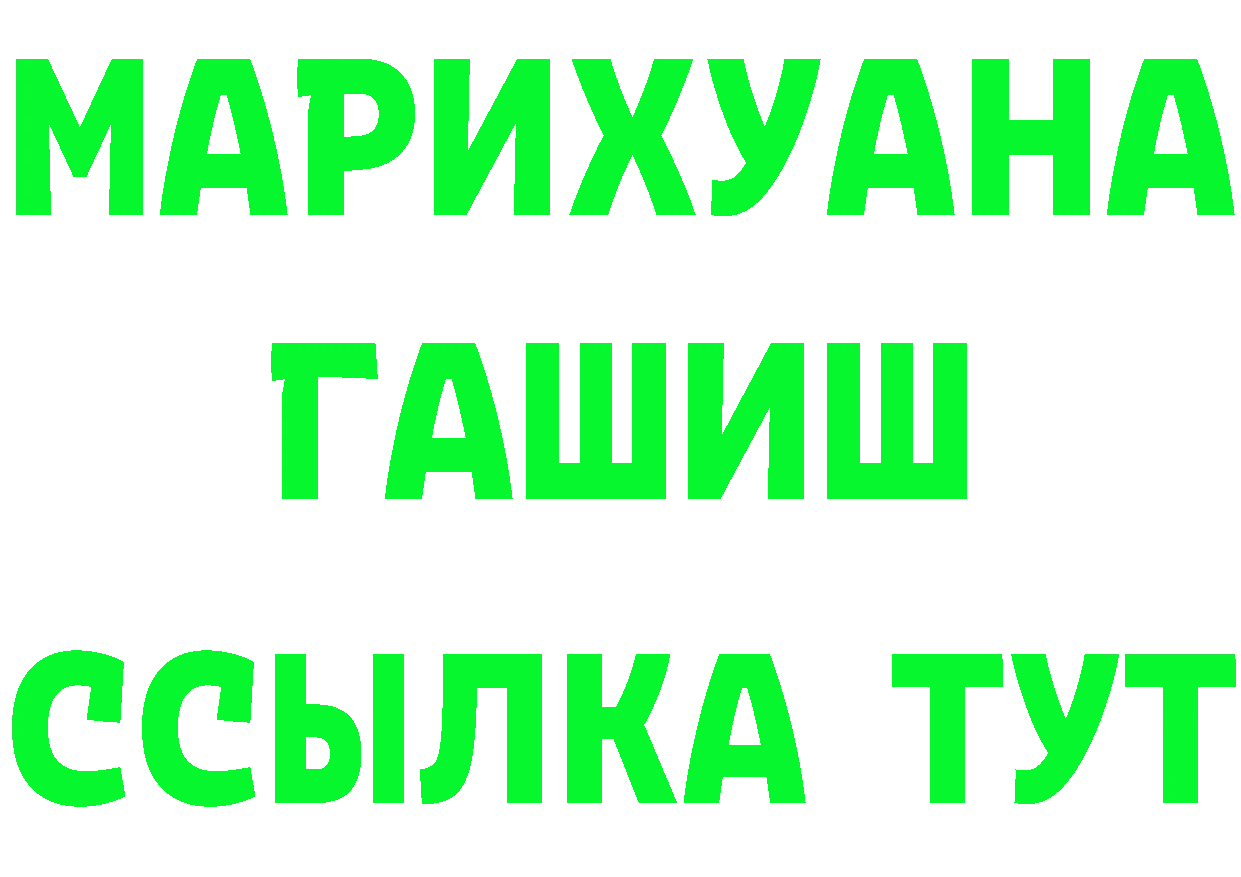 МАРИХУАНА
ГАШИШ
ССЫЛКА ТУТ